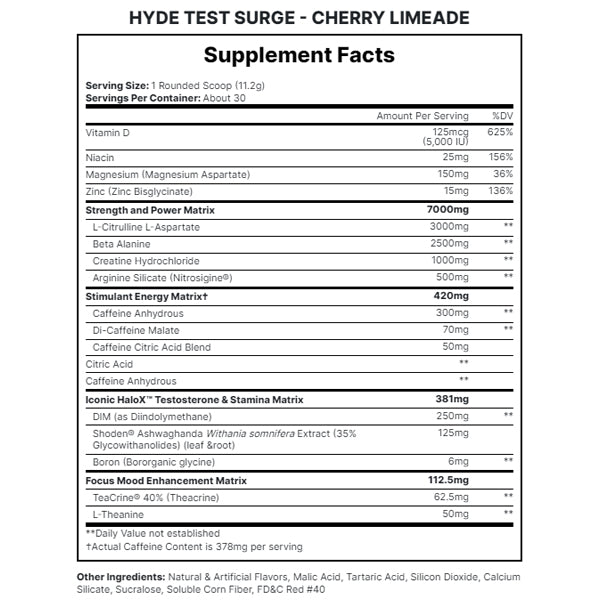 HYDE TEST SURGE - CHERRY LIMEADE

Supplement Facts

Serving Size: 1 Rounded Scoop (11.2g)
Servings Per Container: About 30

| | Amount Per Serving | %DV |
|---|---|---|
| Vitamin D | 125mcg (5,000 IU) | 625% |
| Niacin | 25mg | 156% |
| Magnesium (Magnesium Aspartate) | 150mg | 36% |
| Zinc (Zinc Bisglycinate) | 15mg | 136% |
| Strength and Power Matrix | 7000mg | |
| L-Citrulline L-Aspartate | 3000mg | ** |
| Beta Alanine | 2500mg | ** |
| Creatine Hydrochloride | 1000mg | ** |
| Arginine Silicate (Nitrosigine®) | 500mg | ** |
| Stimulant Energy Matrix† | 420mg | |
| Caffeine Anhydrous | 300mg | ** |
| Di-Caffeine Malate | 70mg | ** |
| Caffeine Citric Acid Blend | 50mg | |
| Citric Acid | ** | |
| Caffeine Anhydrous | ** | |
| Iconic HaloX™ Testosterone & Stamina Matrix | 381mg | |
| DIM (as Diindolymethane) | 250mg | ** |
| Shoden® Ashwaghanda Withania somnifera Extract (35% Glycowithanolides) (leaf &root) | 125mg | |
| Boron (Bororganic glycine) | 6mg | ** |
| Focus Mood Enhancement Matrix | 112.5mg | |
| TeaCrine® 40% (Theacrine) | 62.5mg | ** |
| L-Theanine | 50mg | ** |

**Daily Value not established
†Actual Caffeine Content is 378mg per serving

Other Ingredients: Natural & Artificial Flavors, Malic Acid, Tartaric Acid, Silicon Dioxide, Calcium Silicate, Sucralose, Soluble Corn Fiber, FD&C Red #40